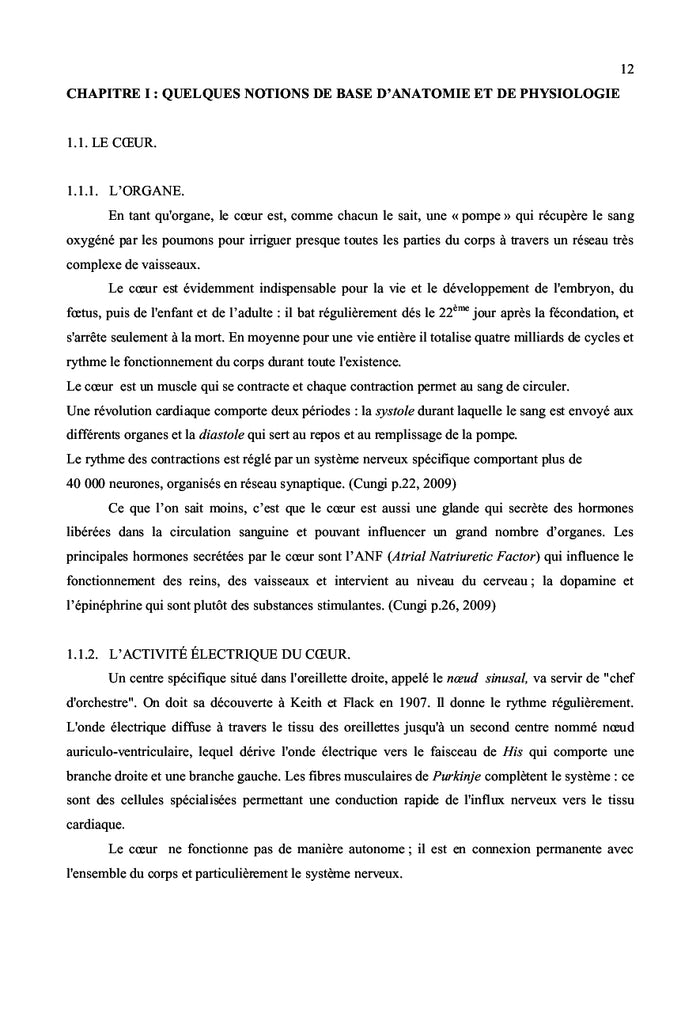 12

CHAPITRE I : QUELQUES NOTIONS DE BASE D'ANATOMIE ET DE PHYSIOLOGIE

1.1. LE CŒUR.

1.1.1. L'ORGANE.

En tant qu'organe, le cœur est, comme chacun le sait, une « pompe » qui récupère le sang oxygéné par les poumons pour irriguer presque toutes les parties du corps à travers un réseau très complexe de vaisseaux.

Le cœur est évidemment indispensable pour la vie et le développement de l'embryon, du fœtus, puis de l'enfant et de l'adulte : il bat régulièrement dés le 22$^{ème}$ jour après la fécondation, et s'arrête seulement à la mort. En moyenne pour une vie entière il totalise quatre milliards de cycles et rythme le fonctionnement du corps durant toute l'existence.

Le cœur est un muscle qui se contracte et chaque contraction permet au sang de circuler.

Une révolution cardiaque comporte deux périodes : la systole durant laquelle le sang est envoyé aux différents organes et la diastole qui sert au repos et au remplissage de la pompe.

Le rythme des contractions est réglé par un système nerveux spécifique comportant plus de 40 000 neurones, organisés en réseau synaptique. (Cungi p.22, 2009)

Ce que l'on sait moins, c'est que le cœur est aussi une glande qui secrète des hormones libérées dans la circulation sanguine et pouvant influencer un grand nombre d'organes. Les principales hormones secrétées par le cœur sont l'ANF (Atrial Natriuretic Factor) qui influence le fonctionnement des reins, des vaisseaux et intervient au niveau du cerveau ; la dopamine et l'épinéphrine qui sont plutôt des substances stimulantes. (Cungi p.26, 2009)

1.1.2. L'ACTIVITÉ ÉLECTRIQUE DU CŒUR.

Un centre spécifique situé dans l'oreillette droite, appelé le nœud sinusal, va servir de "chef d'orchestre". On doit sa découverte à Keith et Flack en 1907. Il donne le rythme régulièrement. L'onde électrique diffuse à travers le tissu des oreillettes jusqu'à un second centre nommé nœud auriculo-ventriculaire, lequel dérive l'onde électrique vers le faisceau de His qui comporte une branche droite et une branche gauche. Les fibres musculaires de Purkinje complètent le système : ce sont des cellules spécialisées permettant une conduction rapide de l'influx nerveux vers le tissu cardiaque.

Le cœur ne fonctionne pas de manière autonome ; il est en connexion permanente avec l'ensemble du corps et particulièrement le système nerveux.